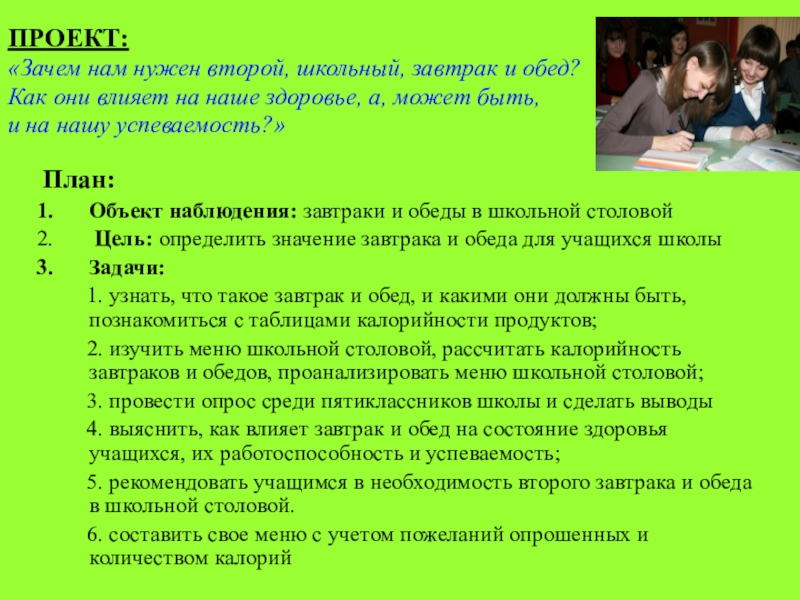 ПРОЕКТ:
«Зачем нам нужен второй, школьный, завтрак и обед? Как они влияет на наше здоровье, а, может быть, и на нашу успеваемость?»

План:
1. Объект наблюдения: завтраки и обеды в школьной столовой
2. Цель: определить значение завтрака и обеда для учащихся школы
3. Задачи:
1. узнать, что такое завтрак и обед, и какими они должны быть, познакомиться с таблицами калорийности продуктов;
2. изучить меню школьной столовой, рассчитать калорийность завтраков и обедов, проанализировать меню школьной столовой;
3. провести опрос среди пятиклассников школы и сделать выводы
4. выяснить, как влияет завтрак и обед на состояние здоровья учащихся, их работоспособность и успеваемость;
5. рекомендовать учащимся в необходимость второго завтрака и обеда в школьной столовой.
6. составить свое меню с учетом пожеланий опрошенных и количеством калорий